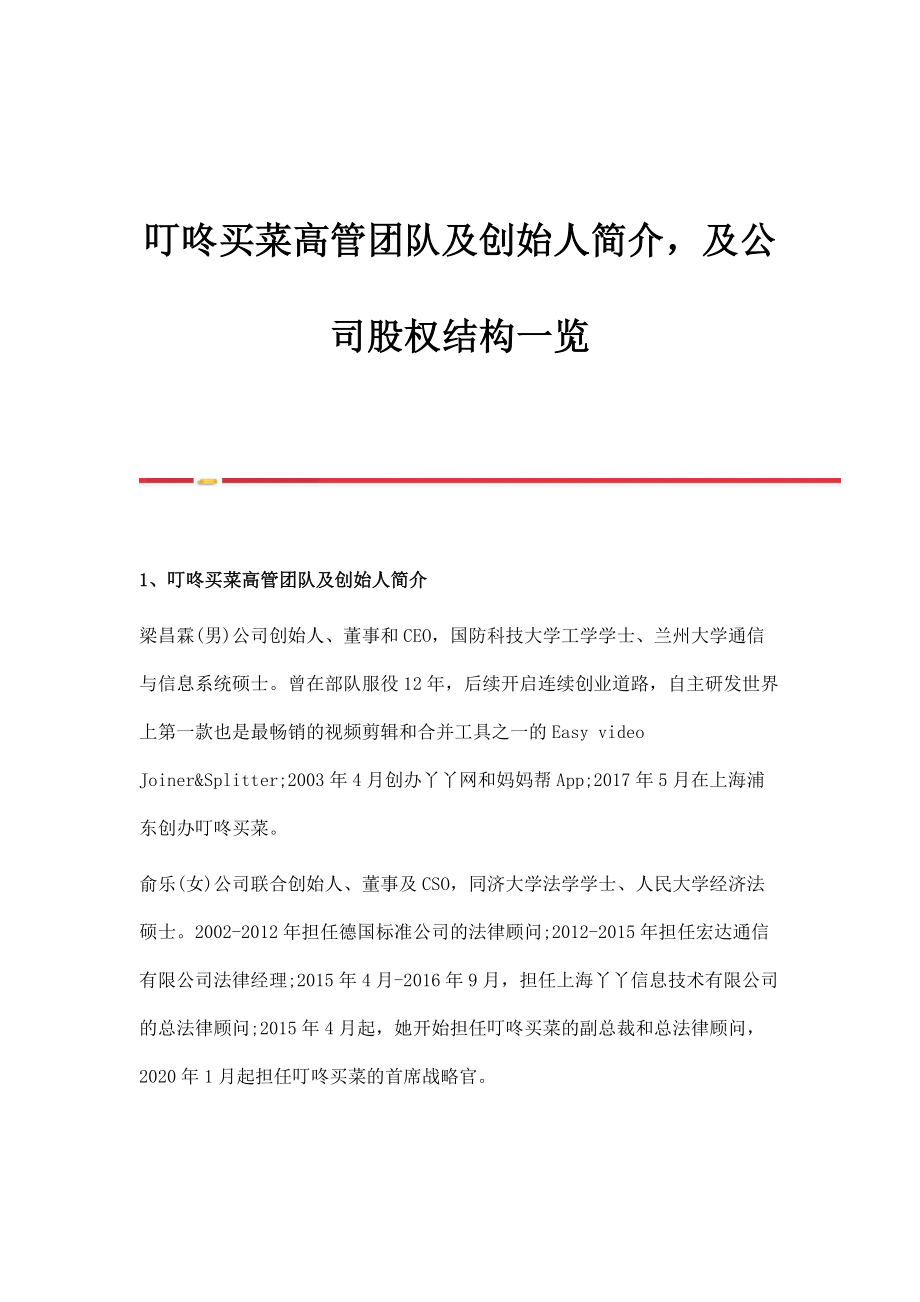 叮咚买菜高管团队及创始人简介，及公司股权结构一览

1、叮咚买菜高管团队及创始人简介

梁昌霖(男)公司创始人、董事和CEO，国防科技大学工学学士、兰州大学通信与信息系统硕士。曾在部队服役12年，后续开启连续创业道路，自主研发世界上第一款也是最畅销的视频剪辑和合并工具之一的Easy video Joiner&Splitter;2003年4月创办丫丫网和妈妈帮App;2017年5月在上海浦东创办叮咚买菜。

俞乐(女)公司联合创始人、董事及CSO，同济大学法学学士、人民大学经济法硕士。2002-2012年担任德国标准公司的法律顾问;2012-2015年担任宏达通信有限公司法律经理;2015年4月-2016年9月，担任上海丫丫信息技术有限公司的总法律顾问;2015年4月起，她开始担任叮咚买菜的副总裁和总法律顾问，2020年1月起担任叮咚买菜的首席战略官。